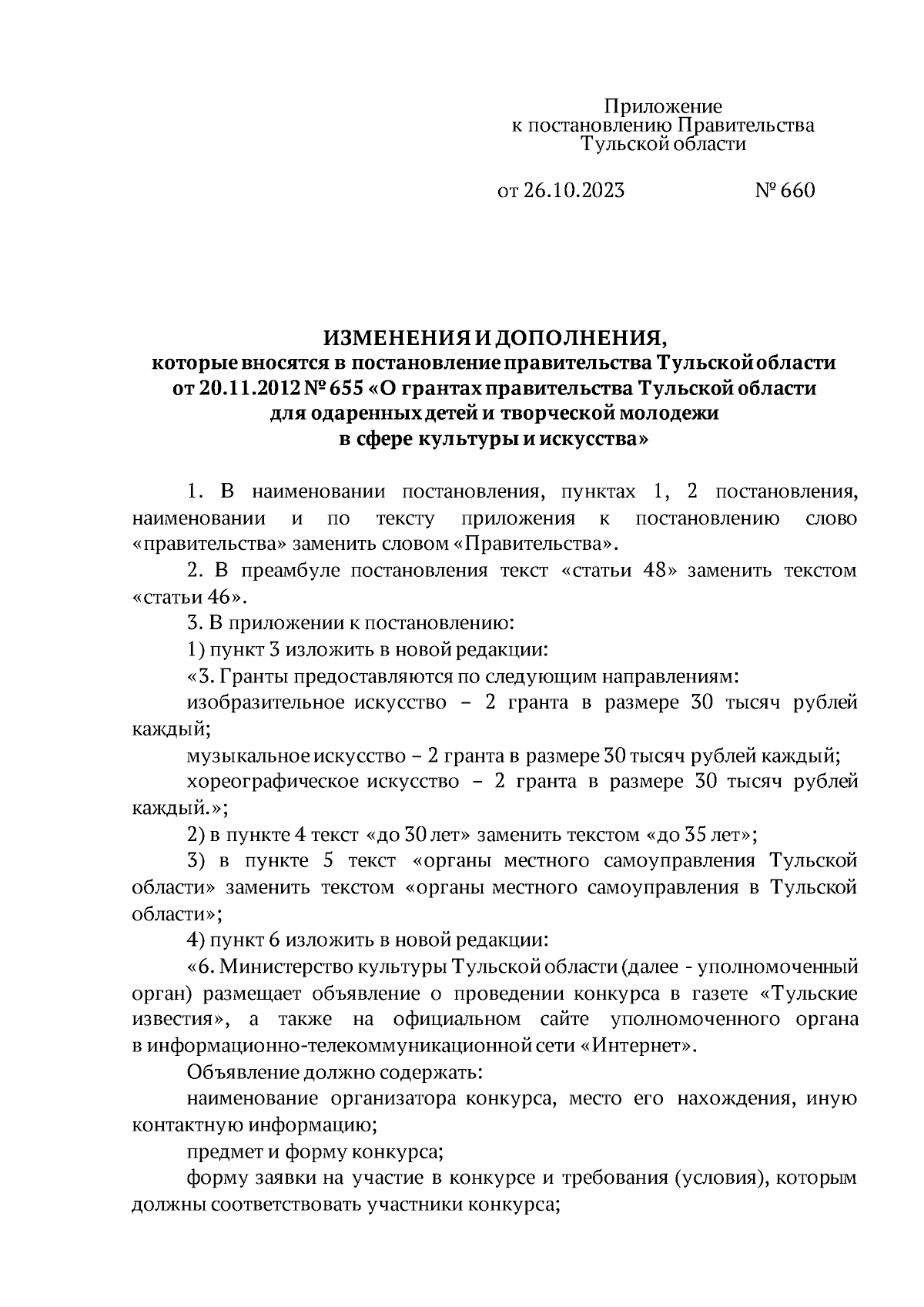 Приложение
к постановлению Правительства
Тульской области

от 26.10.2023 № 660

ИЗМЕНЕНИЯ И ДОПОЛНЕНИЯ,
которые вносятся в постановление правительства Тульской области
от 20.11.2012 № 655 «О грантах правительства Тульской области
для одаренных детей и творческой молодежи
в сфере культуры и искусства»

1. В наименовании постановления, пунктах 1, 2 постановления, наименовании и по тексту приложения к постановлению слово «правительства» заменить словом «Правительства».

2. В преамбуле постановления текст «статьи 48» заменить текстом «статьи 46».

3. В приложении к постановлению:

1) пункт 3 изложить в новой редакции:

«3. Гранты предоставляются по следующим направлениям:

изобразительное искусство – 2 гранта в размере 30 тысяч рублей каждый;

музыкальное искусство – 2 гранта в размере 30 тысяч рублей каждый;

хореографическое искусство – 2 гранта в размере 30 тысяч рублей каждый.»;

2) в пункте 4 текст «до 30 лет» заменить текстом «до 35 лет»;

3) в пункте 5 текст «органы местного самоуправления Тульской области» заменить текстом «органы местного самоуправления в Тульской области»;

4) пункт 6 изложить в новой редакции:

«6. Министерство культуры Тульской области (далее - уполномоченный орган) размещает объявление о проведении конкурса в газете «Тульские известия», а также на официальном сайте уполномоченного органа в информационно-телекоммуникационной сети «Интернет».

Объявление должно содержать:

наименование организатора конкурса, место его нахождения, иную контактную информацию;

предмет и форму конкурса;

форму заявки на участие в конкурсе и требования (условия), которым должны соответствовать участники конкурса;